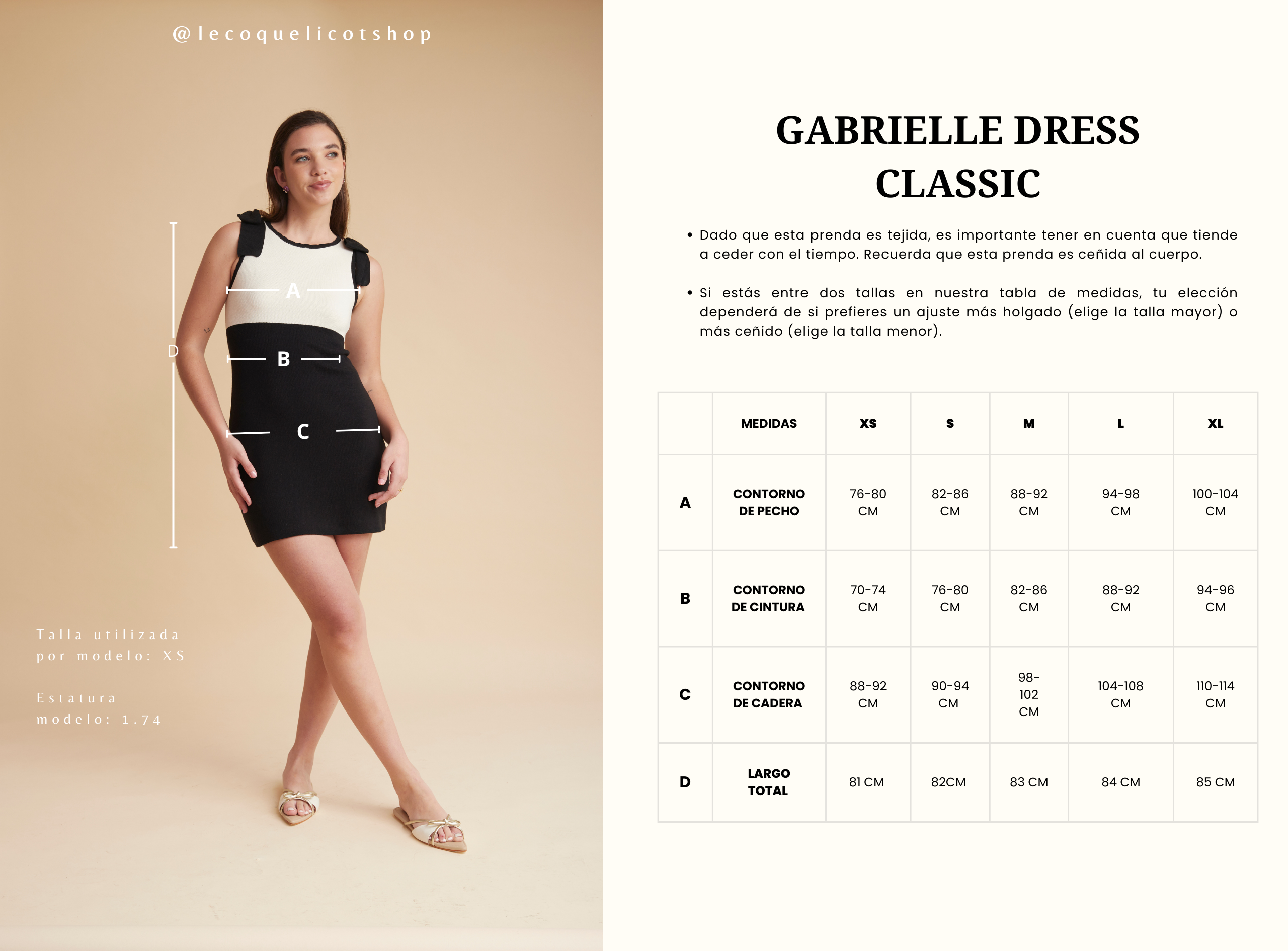 @lecoquelicotshop

A

D

B

C

Talla utilizada por modelo: XS

Estatura modelo: 1.74

GABRIELLE DRESS CLASSIC

• Dado que esta prenda es tejida, es importante tener en cuenta que tiende a ceder con el tiempo. Recuerda que esta prenda es ceñida al cuerpo.

• Si estás entre dos tallas en nuestra tabla de medidas, tu elección dependerá de si prefieres un ajuste más holgado (elige la talla mayor) o más ceñido (elige la talla menor).

| | MEDIDAS | XS | S | M | L | XL |
|---|---|---|---|---|---|---|
| A | CONTORNO DE PECHO | 76-80 CM | 82-86 CM | 88-92 CM | 94-98 CM | 100-104 CM |
| B | CONTORNO DE CINTURA | 70-74 CM | 76-80 CM | 82-86 CM | 88-92 CM | 94-96 CM |
| C | CONTORNO DE CADERA | 88-92 CM | 90-94 CM | 98-102 CM | 104-108 CM | 110-114 CM |
| D | LARGO TOTAL | 81 CM | 82CM | 83 CM | 84 CM | 85 CM |